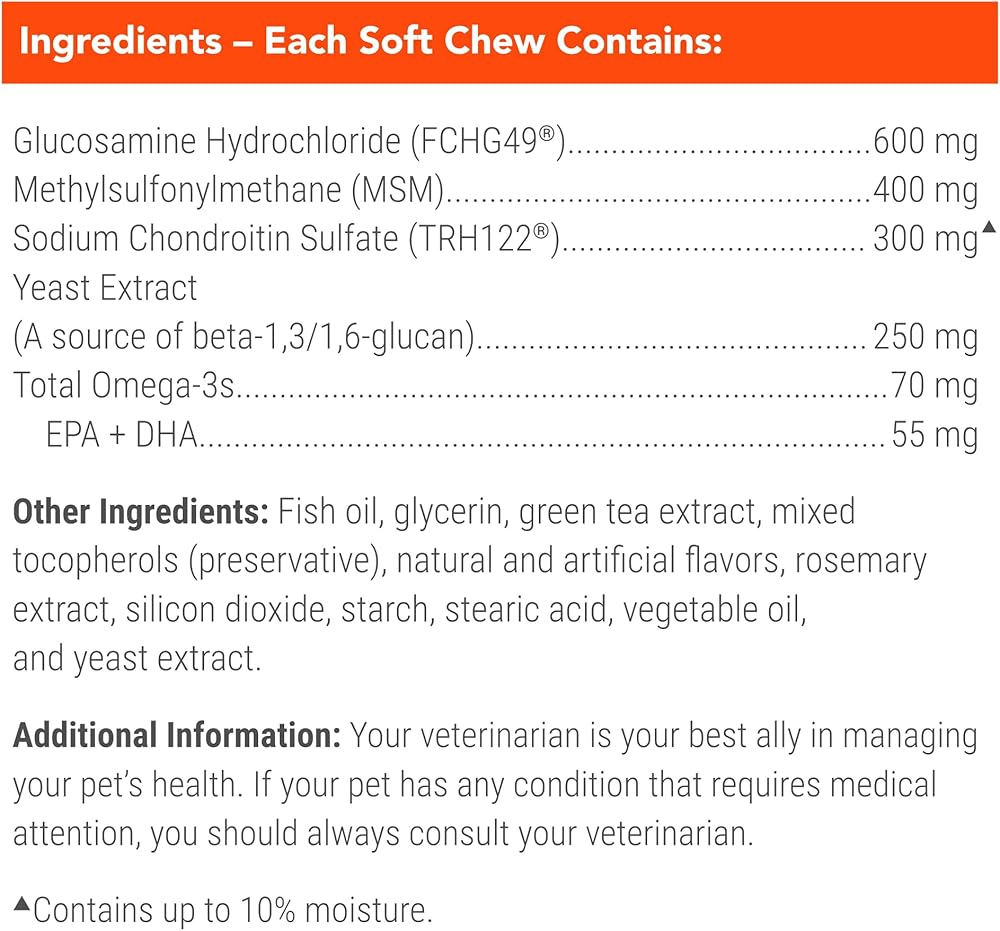 Ingredients – Each Soft Chew Contains:

Glucosamine Hydrochloride (FCHG49®) 600 mg
Methylsulfonylmethane (MSM) 400 mg
Sodium Chondroitin Sulfate (TRH122®) 300 mg▲
Yeast Extract
(A source of beta-1,3/1,6-glucan) 250 mg
Total Omega-3s 70 mg
EPA + DHA 55 mg

Other Ingredients: Fish oil, glycerin, green tea extract, mixed tocopherols (preservative), natural and artificial flavors, rosemary extract, silicon dioxide, starch, stearic acid, vegetable oil, and yeast extract.

Additional Information: Your veterinarian is your best ally in managing your pet's health. If your pet has any condition that requires medical attention, you should always consult your veterinarian.

▲Contains up to 10% moisture.